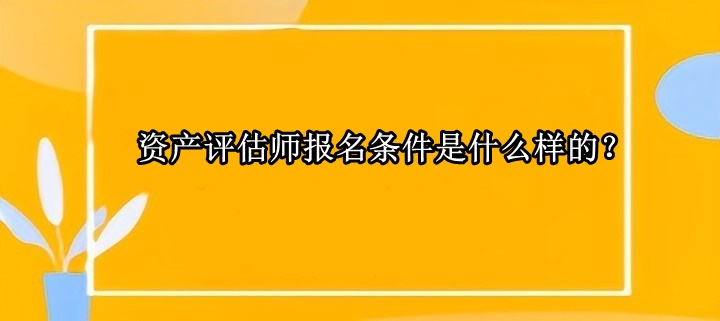 资产评估师报名条件是什么样的？